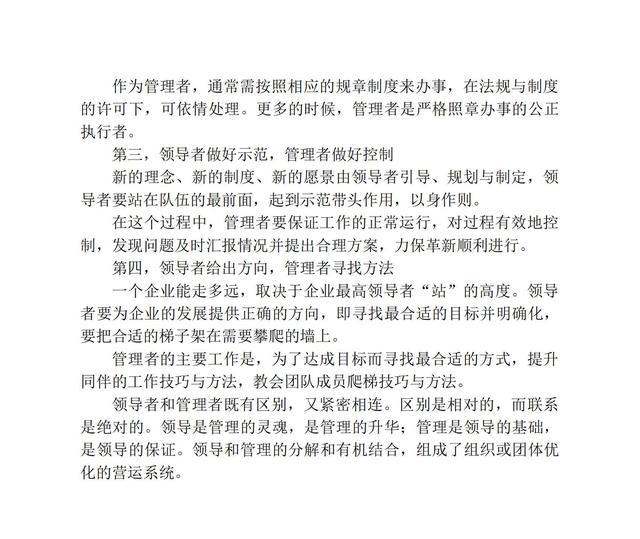 作为管理者，通常需按照相应的规章制度来办事，在法规与制度的许可下，可依情处理。更多的时候，管理者是严格照章办事的公正执行者。

第三，领导者做好示范，管理者做好控制

新的理念、新的制度、新的愿景由领导者引导、规划与制定，领导者要站在队伍的最前面，起到示范带头作用，以身作则。

在这个过程中，管理者要保证工作的正常运行，对过程有效地控制，发现问题及时汇报情况并提出合理方案，力保革新顺利进行。

第四，领导者给出方向，管理者寻找方法

一个企业能走多远，取决于企业最高领导者“站”的高度。领导者要为企业的发展提供正确的方向，即寻找最合适的目标并明确化，要把合适的梯子架在需要攀爬的墙上。

管理者的主要工作是，为了达成目标而寻找最合适的方式，提升同伴的工作技巧与方法，教会团队成员爬梯技巧与方法。

领导者和管理者既有区别，又紧密相连。区别是相对的，而联系是绝对的。领导是管理的灵魂，是管理的升华；管理是领导的基础，是领导的保证。领导和管理的分解和有机结合，组成了组织或团体优化的营运系统。